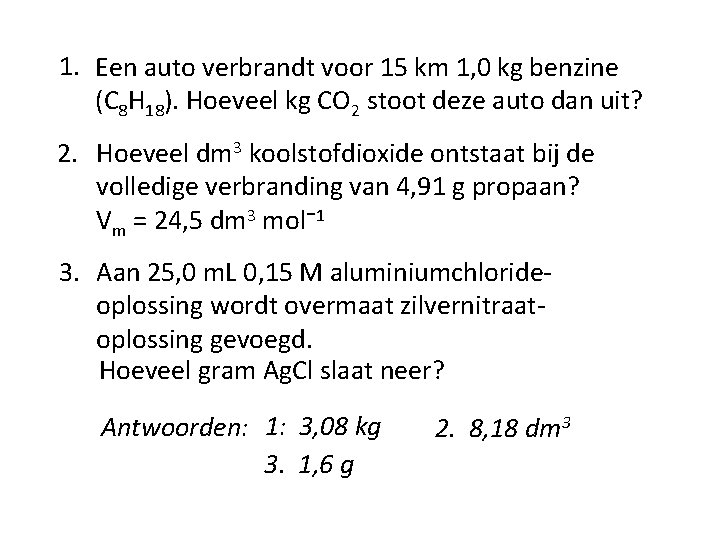 1. Een auto verbrandt voor 15 km 1,0 kg benzine ($C_8H_{18}$). Hoeveel kg $CO_2$ stoot deze auto dan uit?

2. Hoeveel $dm^3$ koolstofdioxide ontstaat bij de volledige verbranding van 4,91 g propaan? $V_m = 24,5\ dm^3\ mol^{-1}$

3. Aan 25,0 mL 0,15 M aluminiumchloride-oplossing wordt overmaat zilvernitraat-oplossing gevoegd.
Hoeveel gram AgCl slaat neer?

Antwoorden: 1: 3,08 kg 2. 8,18 $dm^3$
3. 1,6 g